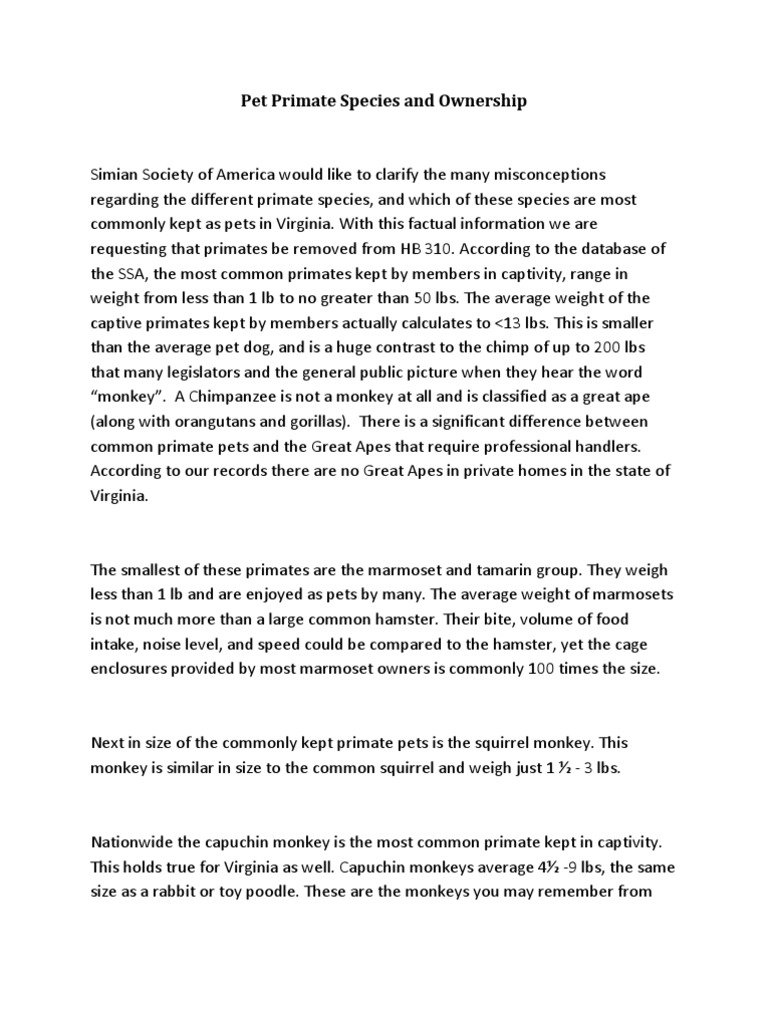 Pet Primate Species and Ownership

Simian Society of America would like to clarify the many misconceptions regarding the different primate species, and which of these species are most commonly kept as pets in Virginia. With this factual information we are requesting that primates be removed from HB 310. According to the database of the SSA, the most common primates kept by members in captivity, range in weight from less than 1 lb to no greater than 50 lbs. The average weight of the captive primates kept by members actually calculates to <13 lbs. This is smaller than the average pet dog, and is a huge contrast to the chimp of up to 200 lbs that many legislators and the general public picture when they hear the word "monkey". A Chimpanzee is not a monkey at all and is classified as a great ape (along with orangutans and gorillas). There is a significant difference between common primate pets and the Great Apes that require professional handlers. According to our records there are no Great Apes in private homes in the state of Virginia.

The smallest of these primates are the marmoset and tamarin group. They weigh less than 1 lb and are enjoyed as pets by many. The average weight of marmosets is not much more than a large common hamster. Their bite, volume of food intake, noise level, and speed could be compared to the hamster, yet the cage enclosures provided by most marmoset owners is commonly 100 times the size.

Next in size of the commonly kept primate pets is the squirrel monkey. This monkey is similar in size to the common squirrel and weigh just 1 ½ - 3 lbs.

Nationwide the capuchin monkey is the most common primate kept in captivity. This holds true for Virginia as well. Capuchin monkeys average 4½ -9 lbs, the same size as a rabbit or toy poodle. These are the monkeys you may remember from